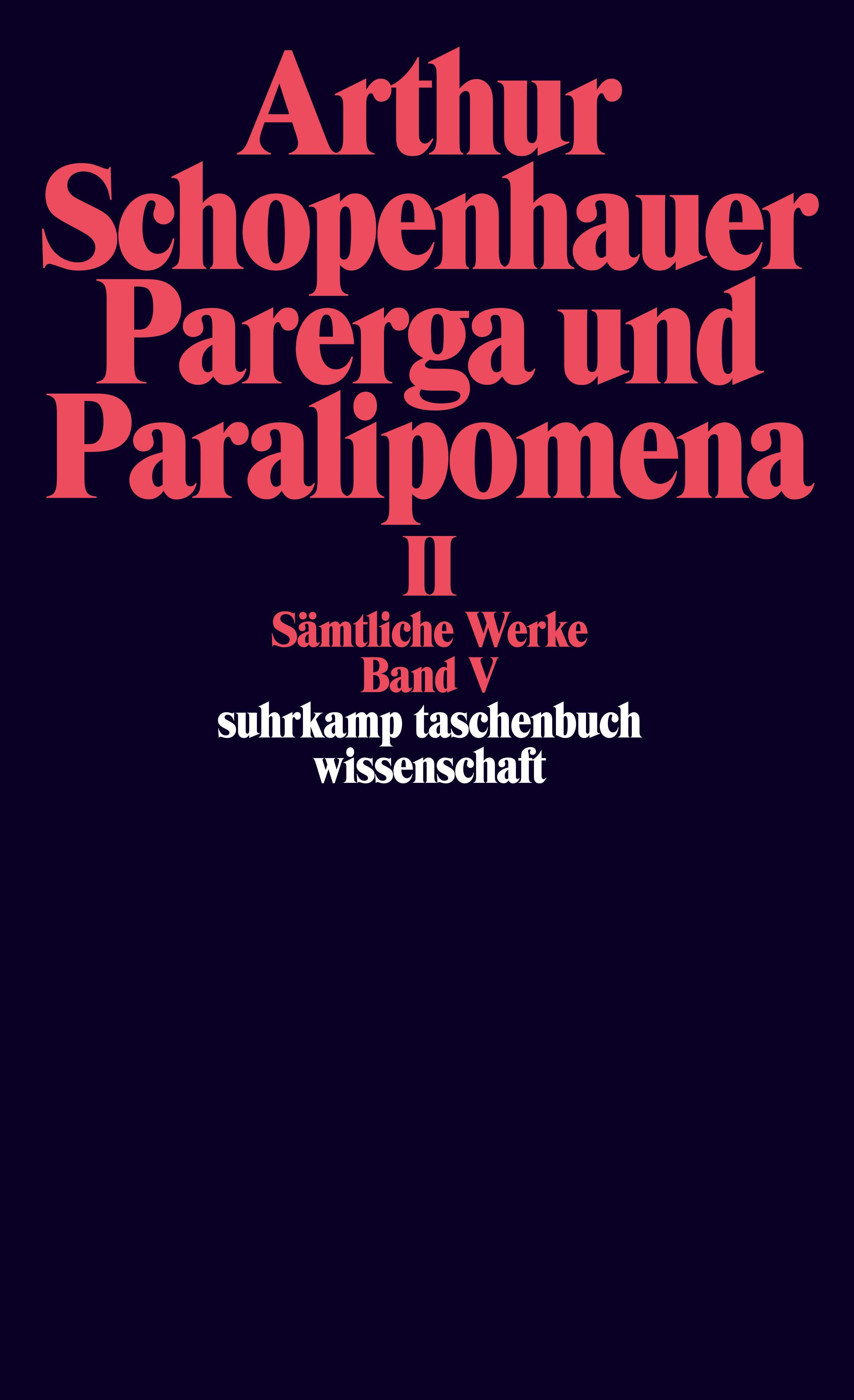 Arthur Schopenhauer
Parerga und Paralipomena
II
Sämtliche Werke
Band V
suhrkamp taschenbuch
wissenschaft